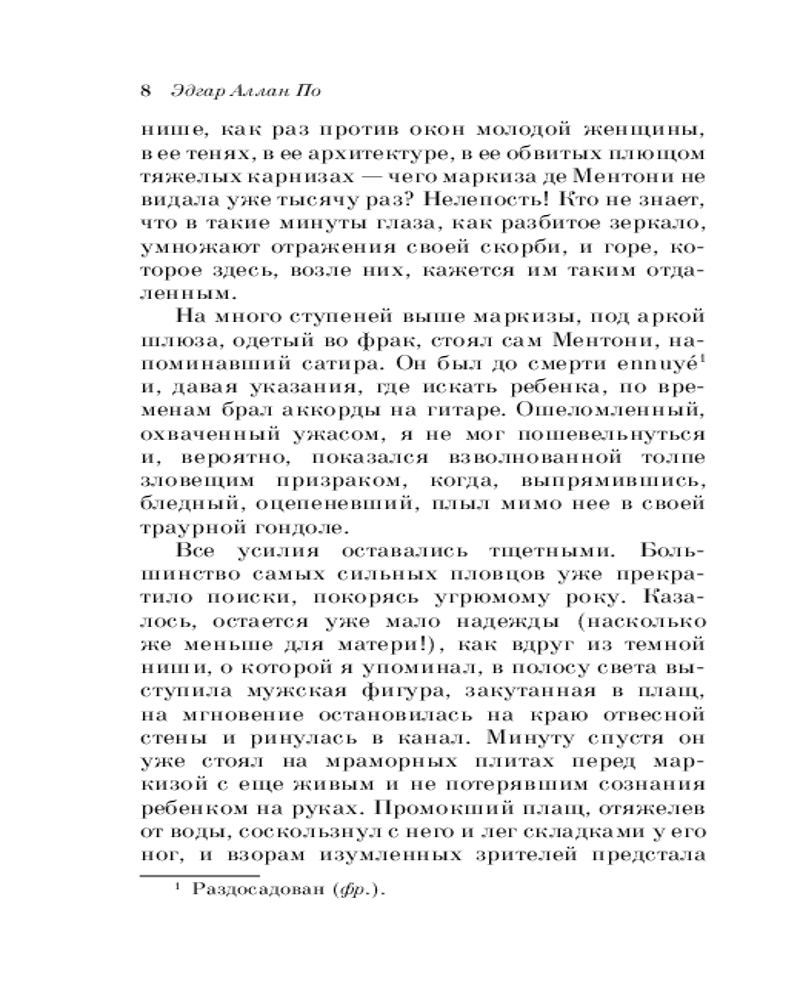 8 Эдгар Аллан По

нише, как раз против окон молодой женщины, в ее тенях, в ее архитектуре, в ее обвитых плющом тяжелых карнизах — чего маркиза де Ментони не видала уже тысячу раз? Нелепость! Кто не знает, что в такие минуты глаза, как разбитое зеркало, умножают отражения своей скорби, и горе, которое здесь, возле них, кажется им таким отдаленным.

На много ступеней выше маркизы, под аркой шлюза, одетый во фрак, стоял сам Ментони, напоминавший сатира. Он был до смерти ennuyé$^1$ и, давая указания, где искать ребенка, по временам брал аккорды на гитаре. Ошеломленный, охваченный ужасом, я не мог пошевельнуться и, вероятно, показался взволнованной толпе зловещим призраком, когда, выпрямившись, бледный, оцепеневший, плыл мимо нее в своей траурной гондоле.

Все усилия оставались тщетными. Большинство самых сильных пловцов уже прекратило поиски, покорясь угрюмому року. Казалось, остается уже мало надежды (насколько же меньше для матери!), как вдруг из темной ниши, о которой я упоминал, в полосу света выступила мужская фигура, закутанная в плащ, на мгновение остановилась на краю отвесной стены и ринулась в канал. Минуту спустя он уже стоял на мраморных плитах перед маркизой с еще живым и не потерявшим сознания ребенком на руках. Промокший плащ, отяжелев от воды, соскользнул с него и лег складками у его ног, и взорам изумленных зрителей предстала

$^1$ Раздосадован (фр.).